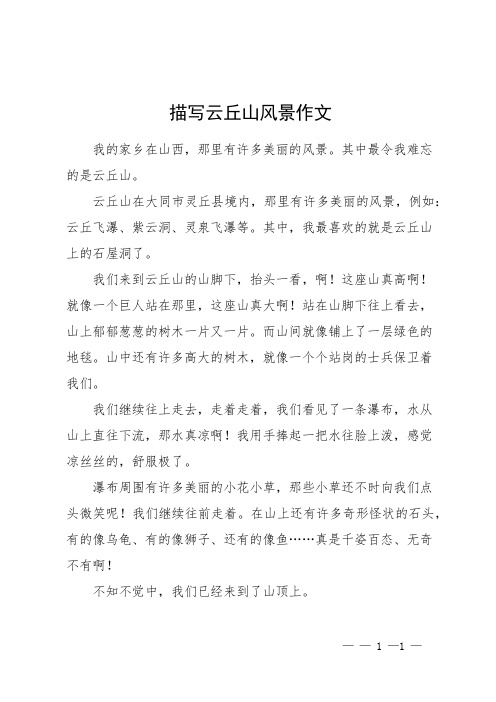 描写云丘山风景作文

我的家乡在山西，那里有许多美丽的风景。其中最令我难忘的是云丘山。

云丘山在大同市灵丘县境内，那里有许多美丽的风景，例如：云丘飞瀑、紫云洞、灵泉飞瀑等。其中，我最喜欢的就是云丘山上的石屋洞了。

我们来到云丘山的山脚下，抬头一看，啊！这座山真高啊！就像一个巨人站在那里，这座山真大啊！站在山脚下往上看去，山上郁郁葱葱的树木一片又一片。而山间就像铺上了一层绿色的地毯。山中还有许多高大的树木，就像一个个站岗的士兵保卫着我们。

我们继续往上走去，走着走着，我们看见了一条瀑布，水从山上直往下流，那水真凉啊！我用手捧起一把水往脸上泼，感觉凉丝丝的，舒服极了。

瀑布周围有许多美丽的小花小草，那些小草还不时向我们点头微笑呢！我们继续往前走着。在山上还有许多奇形怪状的石头，有的像乌龟、有的像狮子、还有的像鱼……真是千姿百态、无奇不有啊！

不知不觉中，我们已经来到了山顶上。

— — 1 —1 —